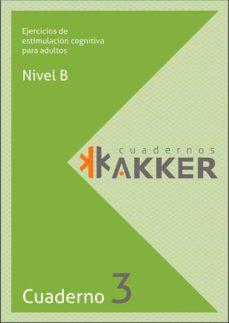 Ejercicios de estimulación cognitiva para adultos

Nivel B

cuadernos
KAKKER

Cuaderno 3